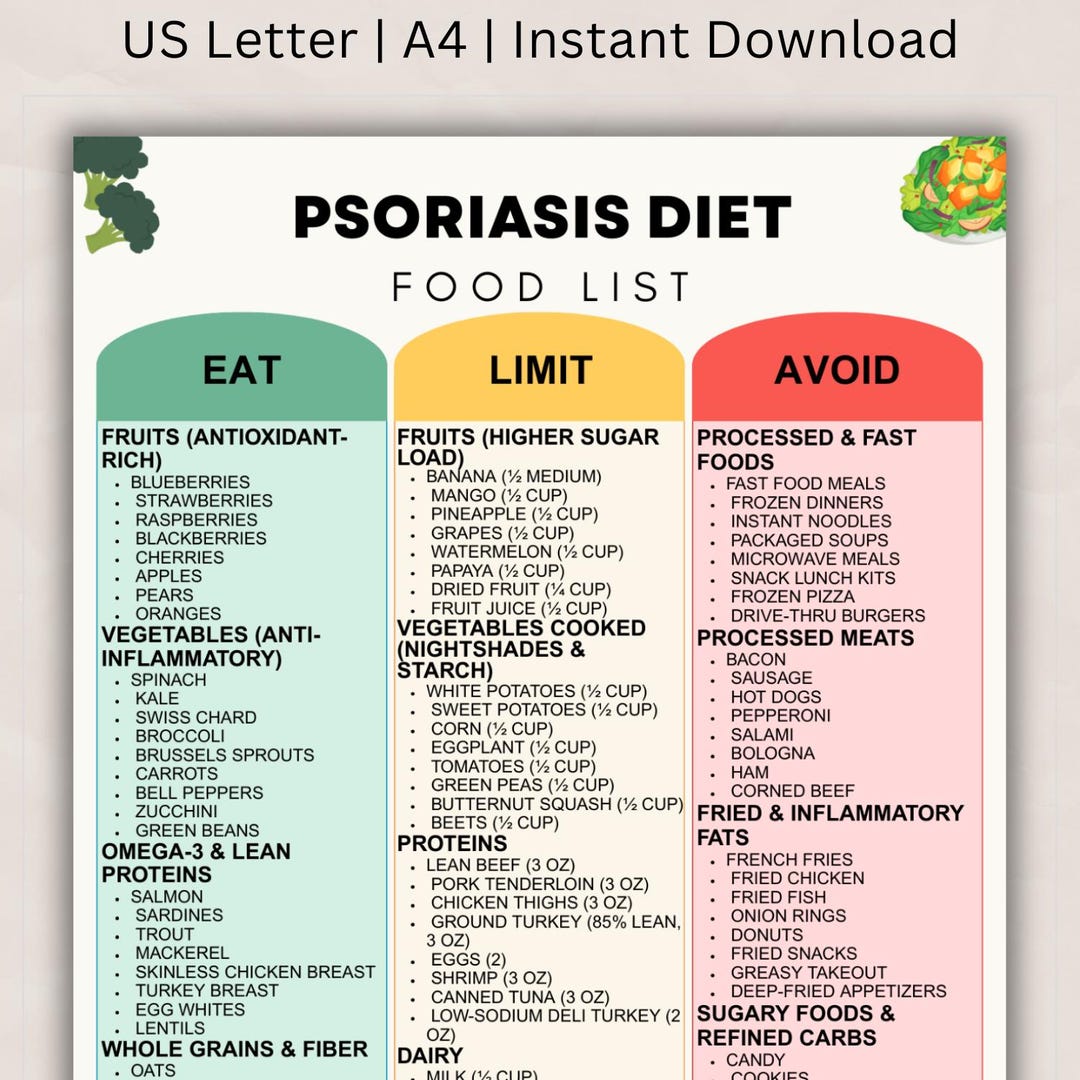 US Letter | A4 | Instant Download

PSORIASIS DIET

FOOD LIST

EAT

FRUITS (ANTIOXIDANT-RICH)
- BLUEBERRIES
- STRAWBERRIES
- RASPBERRIES
- BLACKBERRIES
- CHERRIES
- APPLES
- PEARS
- ORANGES

VEGETABLES (ANTI-INFLAMMATORY)
- SPINACH
- KALE
- SWISS CHARD
- BROCCOLI
- BRUSSELS SPROUTS
- CARROTS
- BELL PEPPERS
- ZUCCHINI
- GREEN BEANS

OMEGA-3 & LEAN PROTEINS
- SALMON
- SARDINES
- TROUT
- MACKEREL
- SKINLESS CHICKEN BREAST
- TURKEY BREAST
- EGG WHITES
- LENTILS

WHOLE GRAINS & FIBER
- OATS

LIMIT

FRUITS (HIGHER SUGAR LOAD)
- BANANA (½ MEDIUM)
- MANGO (½ CUP)
- PINEAPPLE (½ CUP)
- GRAPES (½ CUP)
- WATERMELON (½ CUP)
- PAPAYA (½ CUP)
- DRIED FRUIT (¼ CUP)
- FRUIT JUICE (½ CUP)

VEGETABLES COOKED (NIGHTSHADES & STARCH)
- WHITE POTATOES (½ CUP)
- SWEET POTATOES (½ CUP)
- CORN (½ CUP)
- EGGPLANT (½ CUP)
- TOMATOES (½ CUP)
- GREEN PEAS (½ CUP)
- BUTTERNUT SQUASH (½ CUP)
- BEETS (½ CUP)

PROTEINS
- LEAN BEEF (3 OZ)
- PORK TENDERLOIN (3 OZ)
- CHICKEN THIGHS (3 OZ)
- GROUND TURKEY (85% LEAN, 3 OZ)
- EGGS (2)
- SHRIMP (3 OZ)
- CANNED TUNA (3 OZ)
- LOW-SODIUM DELI TURKEY (2 OZ)

DAIRY
- MILK (½ CUP)

AVOID

PROCESSED & FAST FOODS
- FAST FOOD MEALS
- FROZEN DINNERS
- INSTANT NOODLES
- PACKAGED SOUPS
- MICROWAVE MEALS
- SNACK LUNCH KITS
- FROZEN PIZZA
- DRIVE-THRU BURGERS

PROCESSED MEATS
- BACON
- SAUSAGE
- HOT DOGS
- PEPPERONI
- SALAMI
- BOLOGNA
- HAM
- CORNED BEEF

FRIED & INFLAMMATORY FATS
- FRENCH FRIES
- FRIED CHICKEN
- FRIED FISH
- ONION RINGS
- DONUTS
- FRIED SNACKS
- GREASY TAKEOUT
- DEEP-FRIED APPETIZERS

SUGARY FOODS & REFINED CARBS
- CANDY
- COOKIES